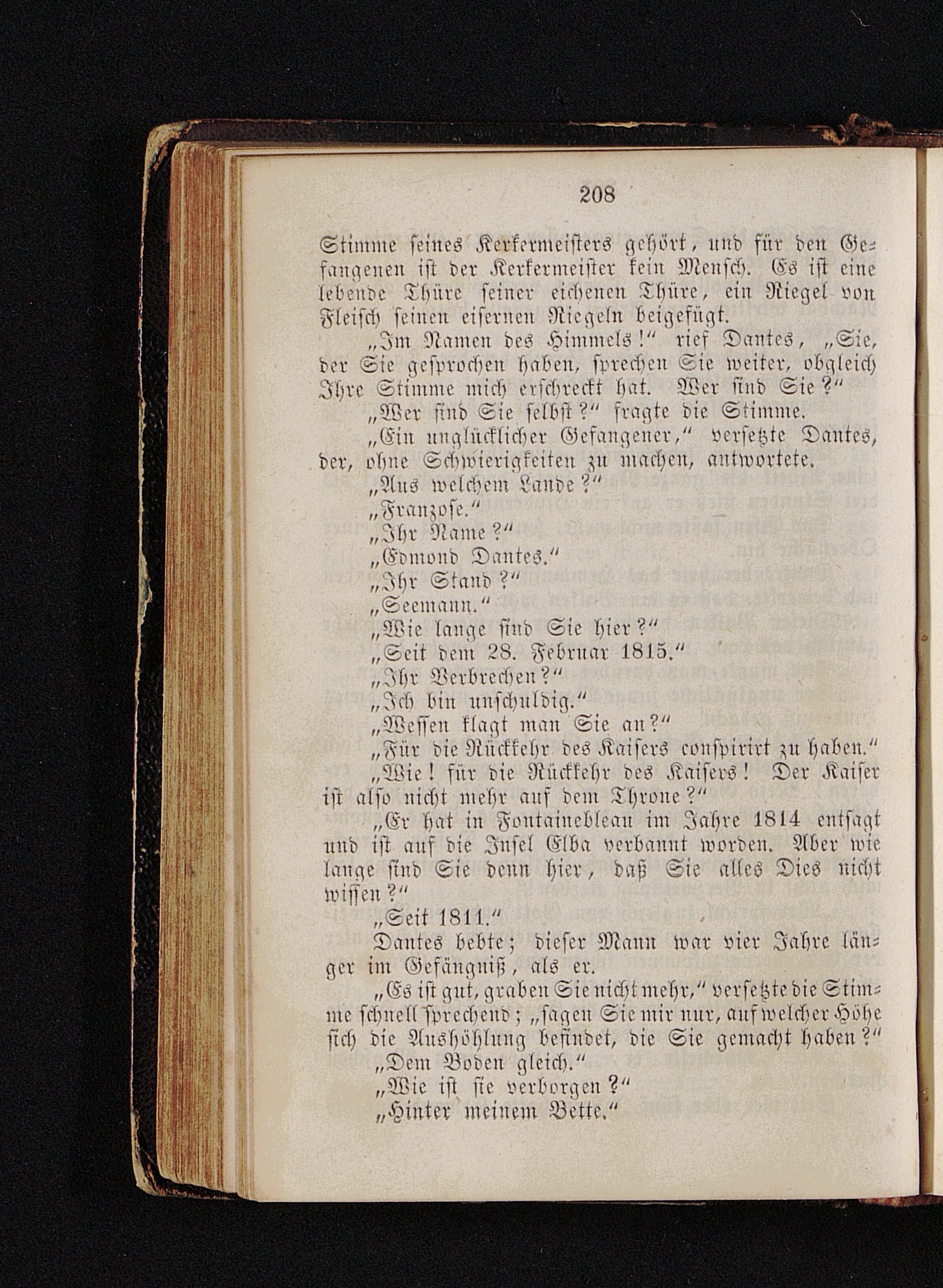 208

Stimme seines Kerkermeisters gehört, und für den Gefangenen ist der Kerkermeister kein Mensch. Es ist eine lebende Thüre seiner eichenen Thüre, ein Riegel von Fleisch seinen eisernen Riegeln beigefügt.

„Im Namen des Himmels!“ rief Dantes, „Sie, der Sie gesprochen haben, sprechen Sie weiter, obgleich Ihre Stimme mich erschreckt hat. Wer sind Sie?“

„Wer sind Sie selbst?“ fragte die Stimme.

„Ein unglücklicher Gefangener,“ versetzte Dantes, der, ohne Schwierigkeiten zu machen, antwortete.

„Aus welchem Lande?“

„Franzose.“

„Ihr Name?“

„Edmond Dantes.“

„Ihr Stand?“

„Seemann.“

„Wie lange sind Sie hier?“

„Seit dem 28. Februar 1815.“

„Ihr Verbrechen?“

„Ich bin unschuldig.“

„Wessen klagt man Sie an?“

„Für die Rückkehr des Kaisers conspirirt zu haben.“

„Wie! für die Rückkehr des Kaisers! Der Kaiser ist also nicht mehr auf dem Throne?“

„Er hat in Fontainebleau im Jahre 1814 entsagt und ist auf die Insel Elba verbannt worden. Aber wie lange sind Sie denn hier, daß Sie alles Dies nicht wissen?“

„Seit 1811.“

Dantes bebte; dieser Mann war vier Jahre länger im Gefängniß, als er.

„Es ist gut, graben Sie nicht mehr,“ versetzte die Stimme schnell sprechend; „sagen Sie mir nur, auf welcher Höhe sich die Aushöhlung befindet, die Sie gemacht haben?“

„Dem Boden gleich.“

„Wie ist sie verborgen?“

„Hinter meinem Bette.“